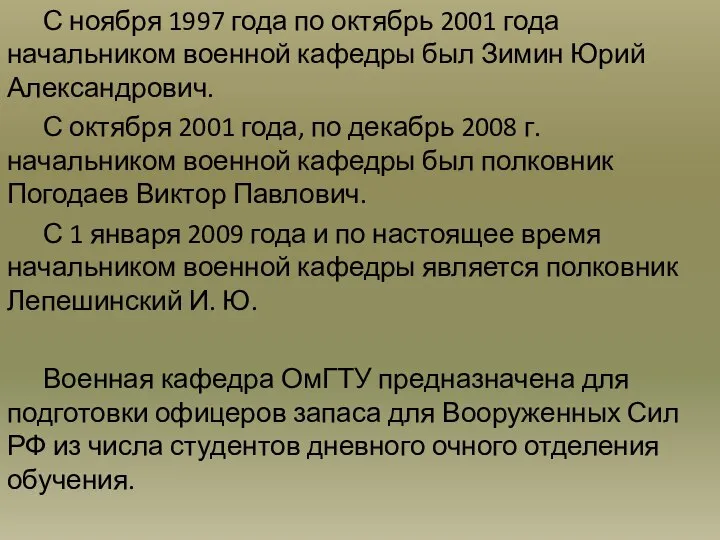 С ноября 1997 года по октябрь 2001 года начальником военной кафедры был Зимин Юрий Александрович.

С октября 2001 года, по декабрь 2008 г. начальником военной кафедры был полковник Погодаев Виктор Павлович.

С 1 января 2009 года и по настоящее время начальником военной кафедры является полковник Лепешинский И. Ю.

Военная кафедра ОмГТУ предназначена для подготовки офицеров запаса для Вооруженных Сил РФ из числа студентов дневного очного отделения обучения.